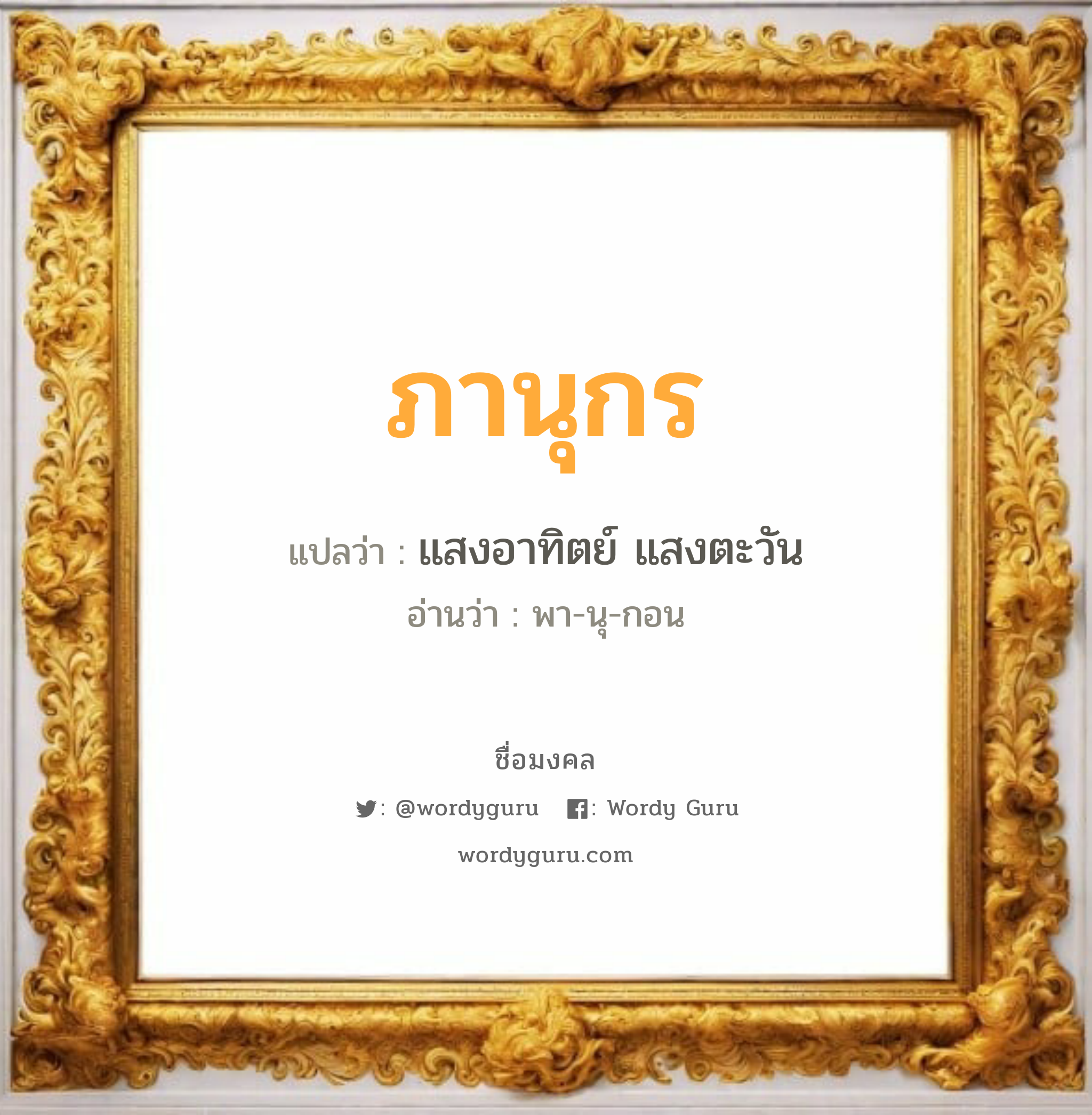 ภานุกร

แปลว่า : แสงอาทิตย์ แสงตะวัน

อ่านว่า : พา-นุ-กอน

ชื่อมงคล

: @wordyguru : Wordy Guru

wordyguru.com